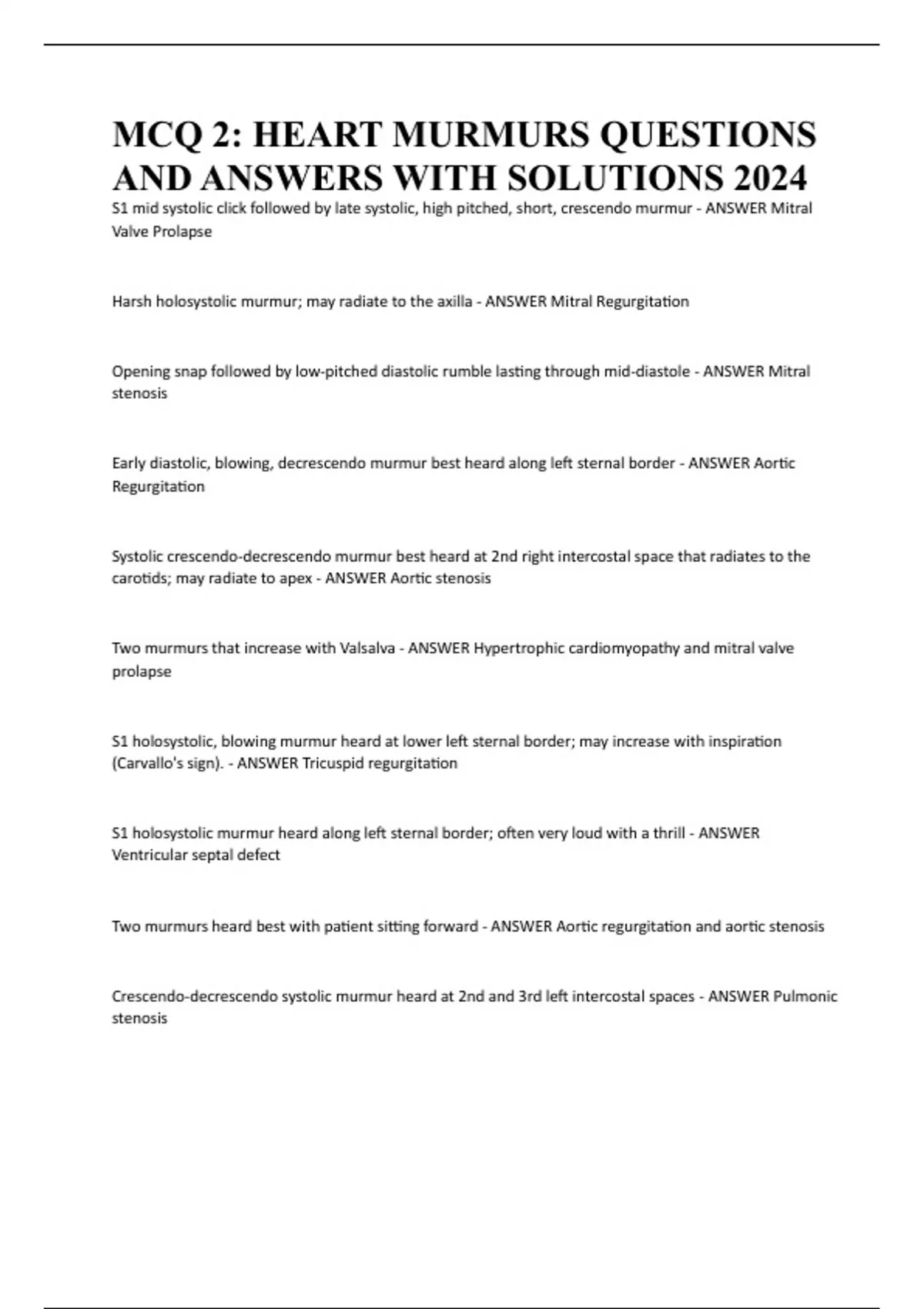 MCQ 2: HEART MURMURS QUESTIONS AND ANSWERS WITH SOLUTIONS 2024

S1 mid systolic click followed by late systolic, high pitched, short, crescendo murmur - ANSWER Mitral Valve Prolapse

Harsh holosystolic murmur; may radiate to the axilla - ANSWER Mitral Regurgitation

Opening snap followed by low-pitched diastolic rumble lasting through mid-diastole - ANSWER Mitral stenosis

Early diastolic, blowing, decrescendo murmur best heard along left sternal border - ANSWER Aortic Regurgitation

Systolic crescendo-decrescendo murmur best heard at 2nd right intercostal space that radiates to the carotids; may radiate to apex - ANSWER Aortic stenosis

Two murmurs that increase with Valsalva - ANSWER Hypertrophic cardiomyopathy and mitral valve prolapse

S1 holosystolic, blowing murmur heard at lower left sternal border; may increase with inspiration (Carvallo's sign). - ANSWER Tricuspid regurgitation

S1 holosystolic murmur heard along left sternal border; often very loud with a thrill - ANSWER Ventricular septal defect

Two murmurs heard best with patient sitting forward - ANSWER Aortic regurgitation and aortic stenosis

Crescendo-decrescendo systolic murmur heard at 2nd and 3rd left intercostal spaces - ANSWER Pulmonic stenosis